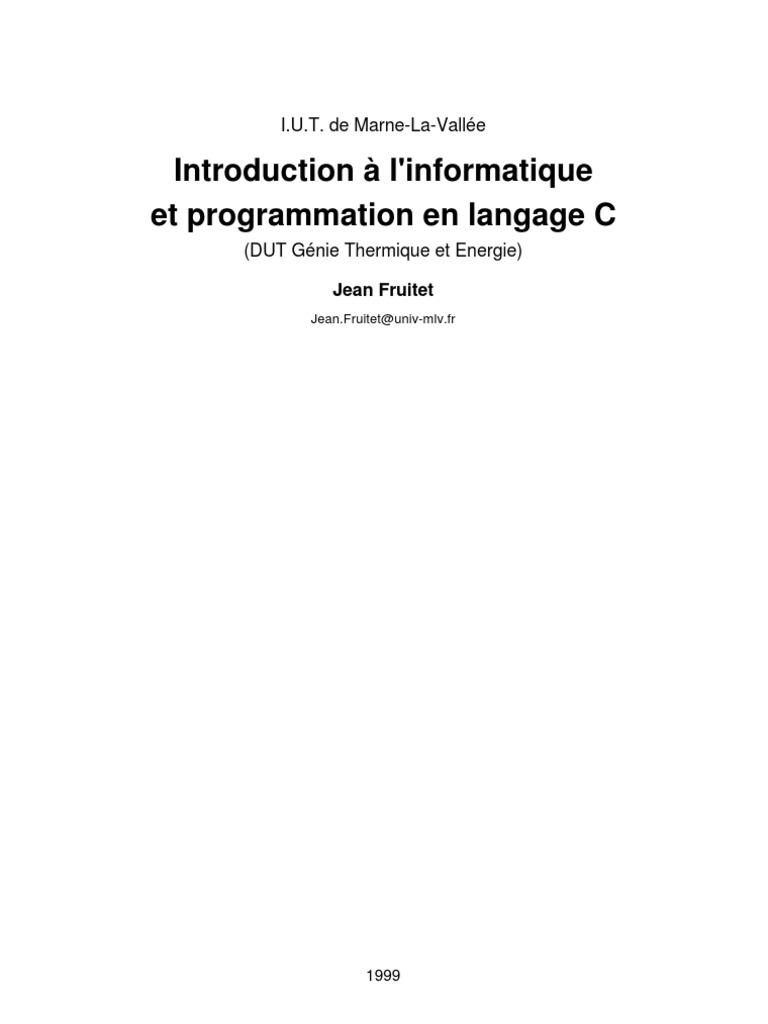 I.U.T. de Marne-La-Vallée

Introduction à l'informatique
et programmation en langage C

(DUT Génie Thermique et Energie)

Jean Fruitet

Jean.Fruitet@univ-mlv.fr

1999